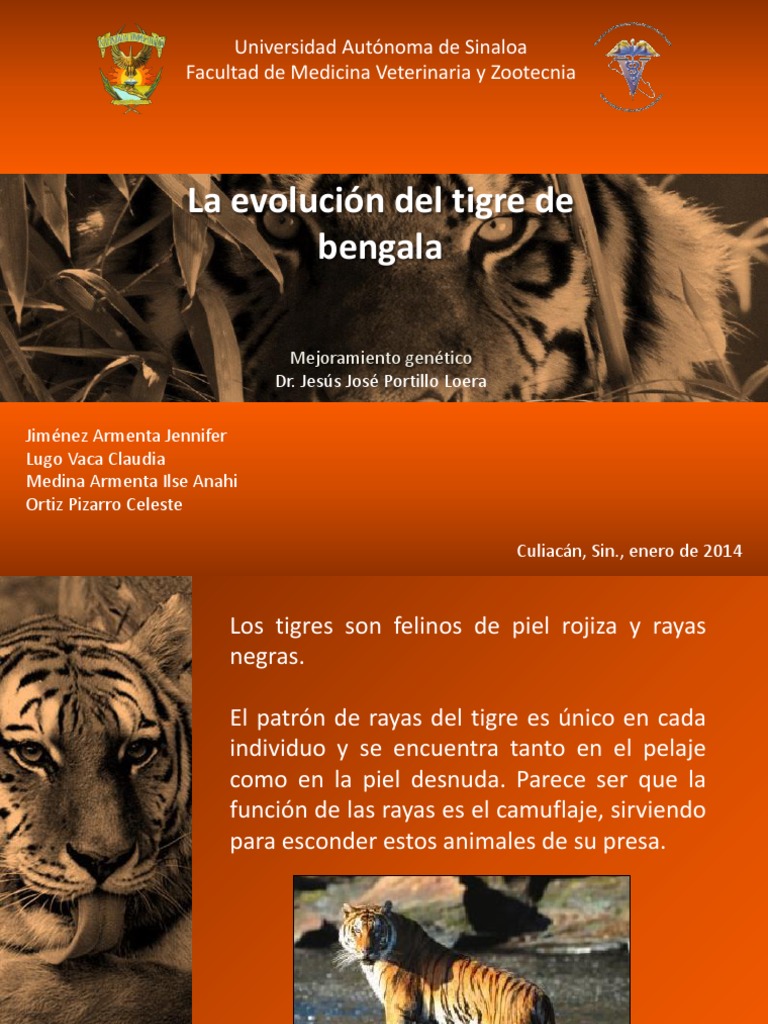 Universidad Autónoma de Sinaloa
Facultad de Medicina Veterinaria y Zootecnia

La evolución del tigre de bengala

Mejoramiento genético
Dr. Jesús José Portillo Loera

Jiménez Armenta Jennifer
Lugo Vaca Claudia
Medina Armenta Ilse Anahi
Ortiz Pizarro Celeste

Culiacán, Sin., enero de 2014

Los tigres son felinos de piel rojiza y rayas negras.

El patrón de rayas del tigre es único en cada individuo y se encuentra tanto en el pelaje como en la piel desnuda. Parece ser que la función de las rayas es el camuflaje, sirviendo para esconder estos animales de su presa.